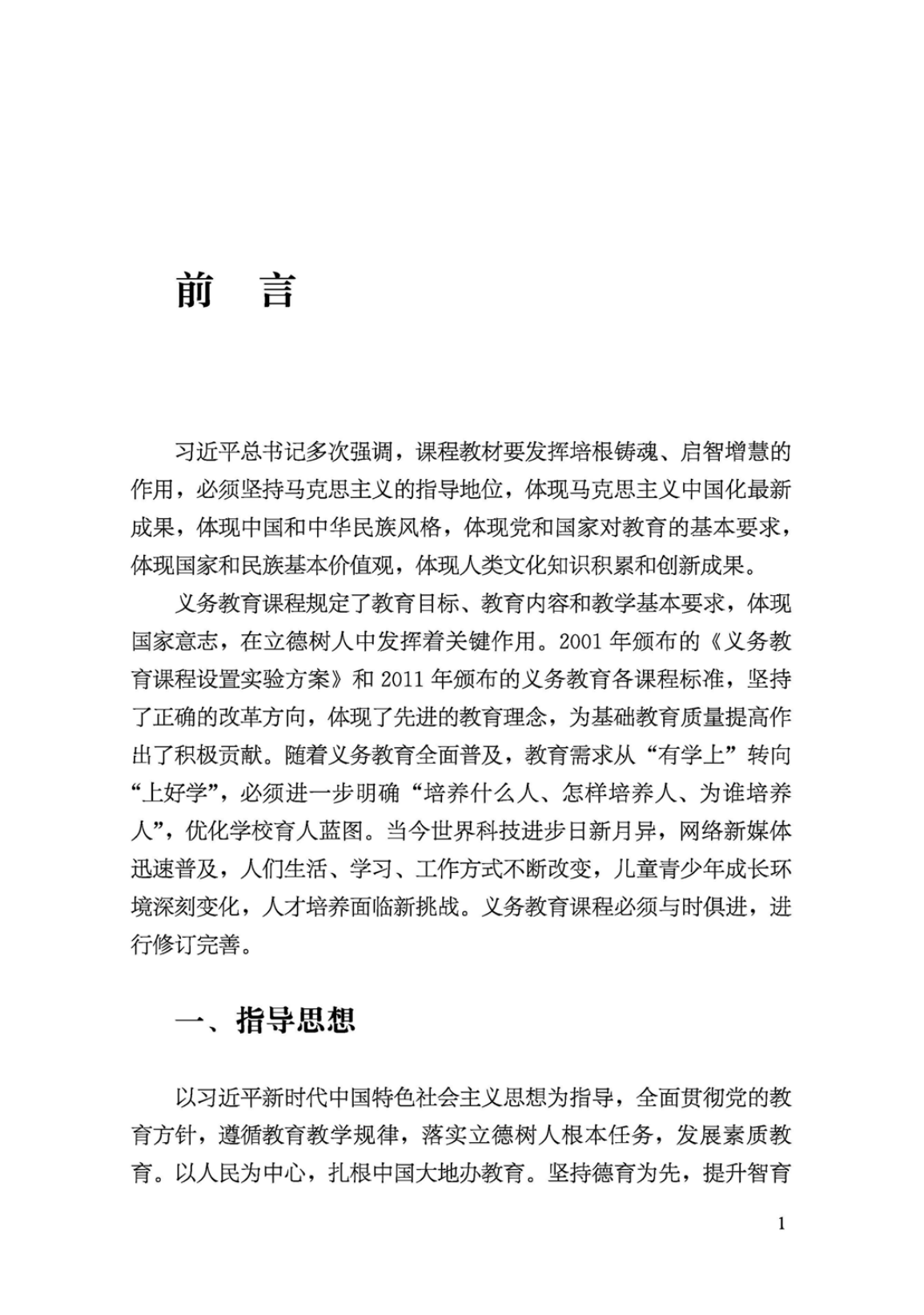 前　言

习近平总书记多次强调，课程教材要发挥培根铸魂、启智增慧的作用，必须坚持马克思主义的指导地位，体现马克思主义中国化最新成果，体现中国和中华民族风格，体现党和国家对教育的基本要求，体现国家和民族基本价值观，体现人类文化知识积累和创新成果。

义务教育课程规定了教育目标、教育内容和教学基本要求，体现国家意志，在立德树人中发挥着关键作用。2001 年颁布的《义务教育课程设置实验方案》和 2011 年颁布的义务教育各课程标准，坚持了正确的改革方向，体现了先进的教育理念，为基础教育质量提高作出了积极贡献。随着义务教育全面普及，教育需求从“有学上”转向“上好学”，必须进一步明确“培养什么人、怎样培养人、为谁培养人”，优化学校育人蓝图。当今世界科技进步日新月异，网络新媒体迅速普及，人们生活、学习、工作方式不断改变，儿童青少年成长环境深刻变化，人才培养面临新挑战。义务教育课程必须与时俱进，进行修订完善。

一、指导思想

以习近平新时代中国特色社会主义思想为指导，全面贯彻党的教育方针，遵循教育教学规律，落实立德树人根本任务，发展素质教育。以人民为中心，扎根中国大地办教育。坚持德育为先，提升智育

1